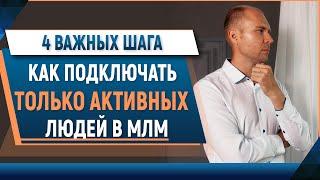 4 ВАЖНЫХ ШАГА

КАК ПОДКЛЮЧАТЬ ТОЛЬКО АКТИВНЫХ ЛЮДЕЙ В МЛМ